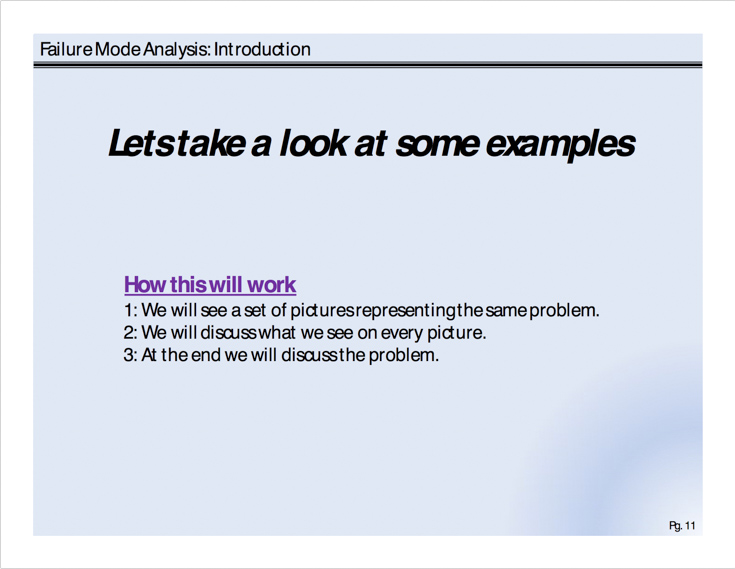 Failure Mode Analysis: Introduction

Lets take a look at some examples

How this will work
1: We will see a set of pictures representing the same problem.
2: We will discuss what we see on every picture.
3: At the end we will discuss the problem.

Pg. 11